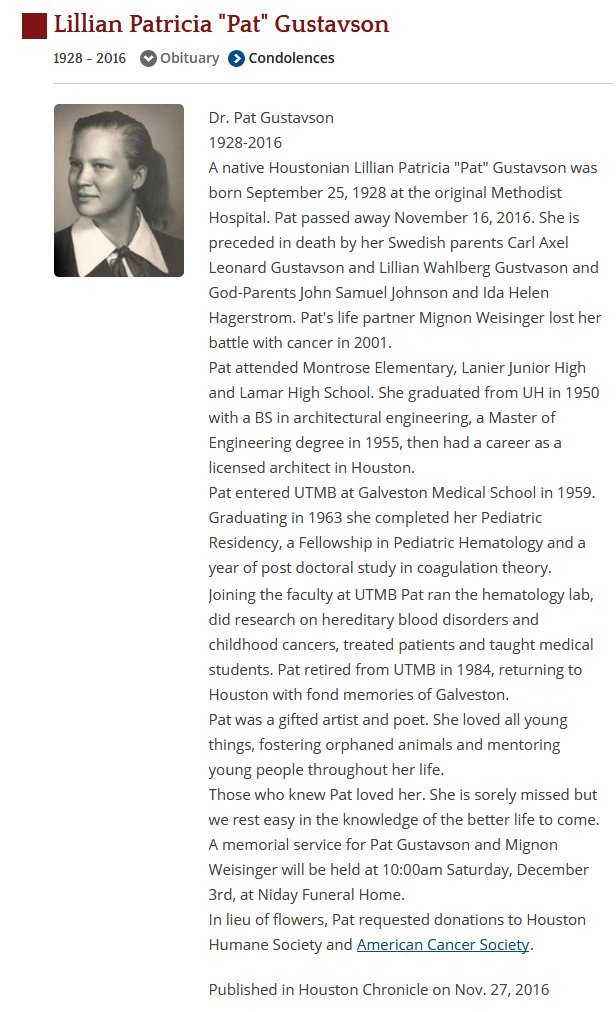 Lillian Patricia "Pat" Gustavson

1928 - 2016 Obituary Condolences

Dr. Pat Gustavson
1928-2016
A native Houstonian Lillian Patricia "Pat" Gustavson was born September 25, 1928 at the original Methodist Hospital. Pat passed away November 16, 2016. She is preceded in death by her Swedish parents Carl Axel Leonard Gustavson and Lillian Wahlberg Gustvason and God-Parents John Samuel Johnson and Ida Helen Hagerstrom. Pat's life partner Mignon Weisinger lost her battle with cancer in 2001.
Pat attended Montrose Elementary, Lanier Junior High and Lamar High School. She graduated from UH in 1950 with a BS in architectural engineering, a Master of Engineering degree in 1955, then had a career as a licensed architect in Houston.
Pat entered UTMB at Galveston Medical School in 1959. Graduating in 1963 she completed her Pediatric Residency, a Fellowship in Pediatric Hematology and a year of post doctoral study in coagulation theory.
Joining the faculty at UTMB Pat ran the hematology lab, did research on hereditary blood disorders and childhood cancers, treated patients and taught medical students. Pat retired from UTMB in 1984, returning to Houston with fond memories of Galveston.
Pat was a gifted artist and poet. She loved all young things, fostering orphaned animals and mentoring young people throughout her life.
Those who knew Pat loved her. She is sorely missed but we rest easy in the knowledge of the better life to come.
A memorial service for Pat Gustavson and Mignon Weisinger will be held at 10:00am Saturday, December 3rd, at Niday Funeral Home.
In lieu of flowers, Pat requested donations to Houston Humane Society and American Cancer Society.

Published in Houston Chronicle on Nov. 27, 2016